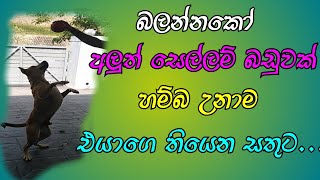 බලන්නකෝ

අලුත් සෙල්ලම් බඩුවක්

හම්බ උනාම

එයාගෙ තියෙන සතුට...